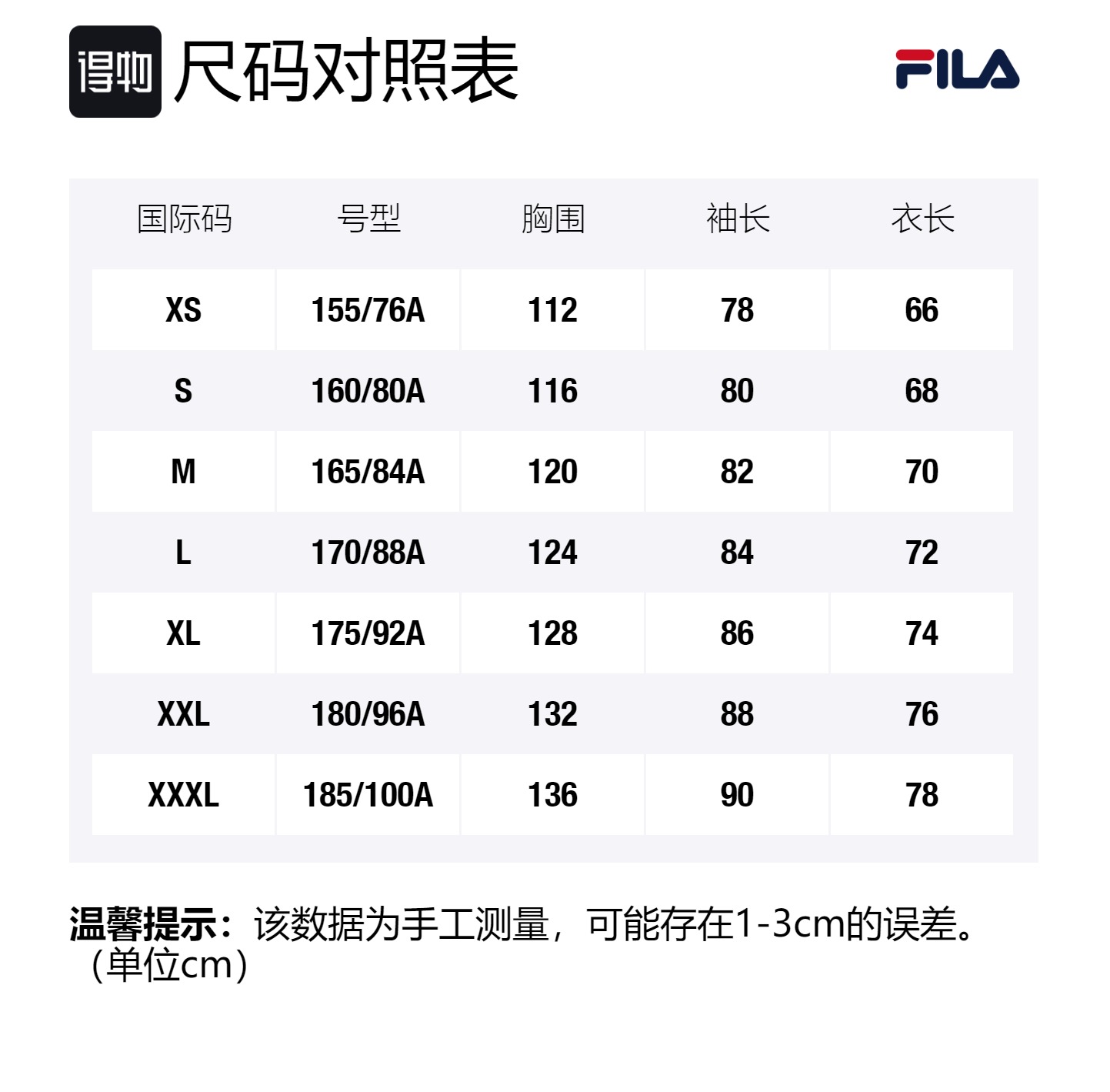 得物 尺码对照表

FILA

| 国际码 | 号型 | 胸围 | 袖长 | 衣长 |
|---|---|---|---|---|
| XS | 155/76A | 112 | 78 | 66 |
| S | 160/80A | 116 | 80 | 68 |
| M | 165/84A | 120 | 82 | 70 |
| L | 170/88A | 124 | 84 | 72 |
| XL | 175/92A | 128 | 86 | 74 |
| XXL | 180/96A | 132 | 88 | 76 |
| XXXL | 185/100A | 136 | 90 | 78 |

温馨提示：该数据为手工测量，可能存在1-3cm的误差。（单位cm）